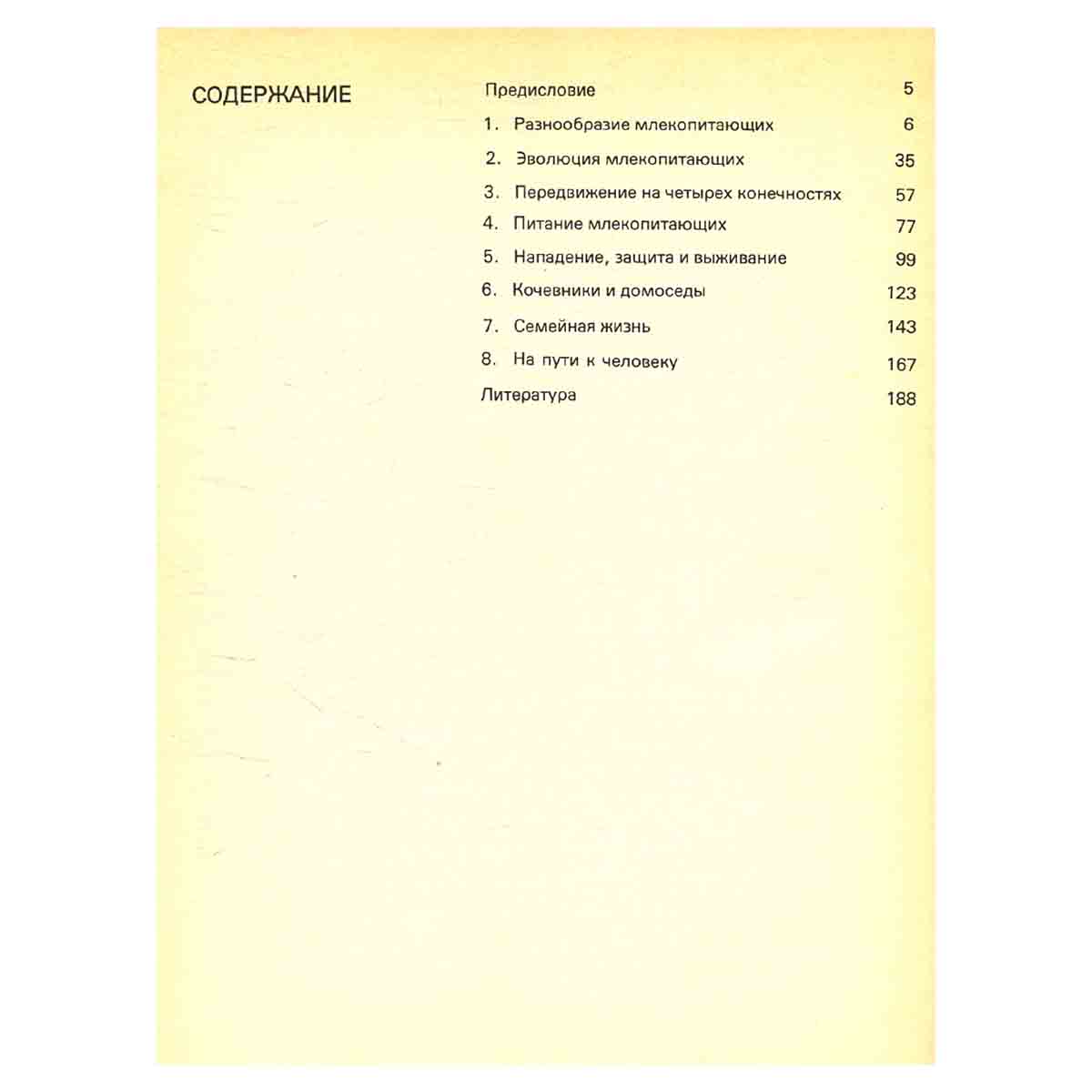 СОДЕРЖАНИЕ

Предисловие 5

1. Разнообразие млекопитающих 6

2. Эволюция млекопитающих 35

3. Передвижение на четырех конечностях 57

4. Питание млекопитающих 77

5. Нападение, защита и выживание 99

6. Кочевники и домоседы 123

7. Семейная жизнь 143

8. На пути к человеку 167

Литература 188